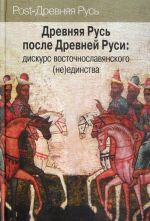 Post-Древняя Русь

Древняя Русь после Древней Руси: дискурс восточнославянского (не)единства